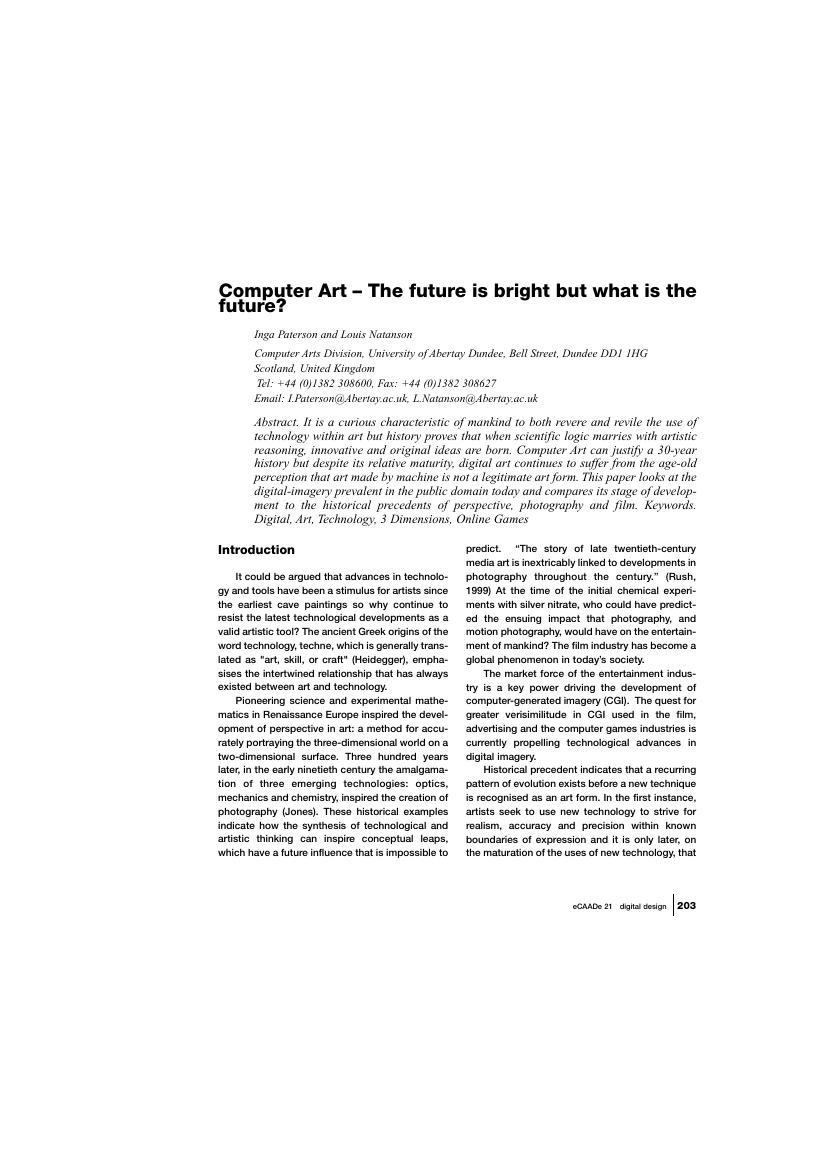 Computer Art – The future is bright but what is the future?

Inga Paterson and Louis Natanson

Computer Arts Division, University of Abertay Dundee, Bell Street, Dundee DD1 1HG
Scotland, United Kingdom
Tel: +44 (0)1382 308600, Fax: +44 (0)1382 308627
Email: I.Paterson@Abertay.ac.uk, L.Natanson@Abertay.ac.uk

Abstract. It is a curious characteristic of mankind to both revere and revile the use of technology within art but history proves that when scientific logic marries with artistic reasoning, innovative and original ideas are born. Computer Art can justify a 30-year history but despite its relative maturity, digital art continues to suffer from the age-old perception that art made by machine is not a legitimate art form. This paper looks at the digital-imagery prevalent in the public domain today and compares its stage of development to the historical precedents of perspective, photography and film. Keywords. Digital, Art, Technology, 3 Dimensions, Online Games

Introduction

It could be argued that advances in technology and tools have been a stimulus for artists since the earliest cave paintings so why continue to resist the latest technological developments as a valid artistic tool? The ancient Greek origins of the word technology, techne, which is generally translated as "art, skill, or craft" (Heidegger), emphasises the intertwined relationship that has always existed between art and technology.

Pioneering science and experimental mathematics in Renaissance Europe inspired the development of perspective in art: a method for accurately portraying the three-dimensional world on a two-dimensional surface. Three hundred years later, in the early ninetieth century the amalgamation of three emerging technologies: optics, mechanics and chemistry, inspired the creation of photography (Jones). These historical examples indicate how the synthesis of technological and artistic thinking can inspire conceptual leaps, which have a future influence that is impossible to predict. "The story of late twentieth-century media art is inextricably linked to developments in photography throughout the century." (Rush, 1999) At the time of the initial chemical experiments with silver nitrate, who could have predicted the ensuing impact that photography, and motion photography, would have on the entertainment of mankind? The film industry has become a global phenomenon in today's society.

The market force of the entertainment industry is a key power driving the development of computer-generated imagery (CGI). The quest for greater verisimilitude in CGI used in the film, advertising and the computer games industries is currently propelling technological advances in digital imagery.

Historical precedent indicates that a recurring pattern of evolution exists before a new technique is recognised as an art form. In the first instance, artists seek to use new technology to strive for realism, accuracy and precision within known boundaries of expression and it is only later, on the maturation of the uses of new technology, that

eCAADe 21 digital design 203